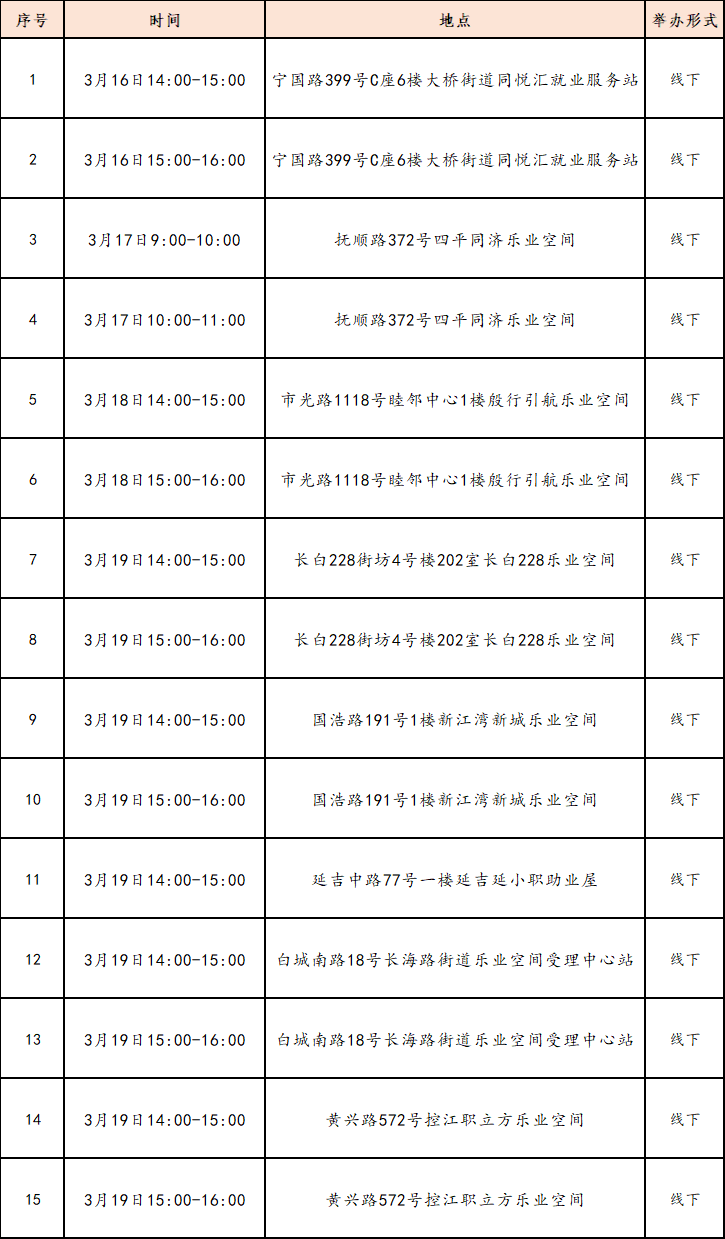 | 序号 | 时间 | 地点 | 举办形式 |
|---|---|---|---|
| 1 | 3月16日14:00-15:00 | 宁国路399号C座6楼大桥街道同悦汇就业服务站 | 线下 |
| 2 | 3月16日15:00-16:00 | 宁国路399号C座6楼大桥街道同悦汇就业服务站 | 线下 |
| 3 | 3月17日9:00-10:00 | 抚顺路372号四平同济乐业空间 | 线下 |
| 4 | 3月17日10:00-11:00 | 抚顺路372号四平同济乐业空间 | 线下 |
| 5 | 3月18日14:00-15:00 | 市光路1118号睦邻中心1楼殷行引航乐业空间 | 线下 |
| 6 | 3月18日15:00-16:00 | 市光路1118号睦邻中心1楼殷行引航乐业空间 | 线下 |
| 7 | 3月19日14:00-15:00 | 长白228街坊4号楼202室长白228乐业空间 | 线下 |
| 8 | 3月19日15:00-16:00 | 长白228街坊4号楼202室长白228乐业空间 | 线下 |
| 9 | 3月19日14:00-15:00 | 国浩路191号1楼新江湾新城乐业空间 | 线下 |
| 10 | 3月19日15:00-16:00 | 国浩路191号1楼新江湾新城乐业空间 | 线下 |
| 11 | 3月19日14:00-15:00 | 延吉中路77号一楼延吉延小职助业屋 | 线下 |
| 12 | 3月19日14:00-15:00 | 白城南路18号长海路街道乐业空间受理中心站 | 线下 |
| 13 | 3月19日15:00-16:00 | 白城南路18号长海路街道乐业空间受理中心站 | 线下 |
| 14 | 3月19日14:00-15:00 | 黄兴路572号控江职立方乐业空间 | 线下 |
| 15 | 3月19日15:00-16:00 | 黄兴路572号控江职立方乐业空间 | 线下 |